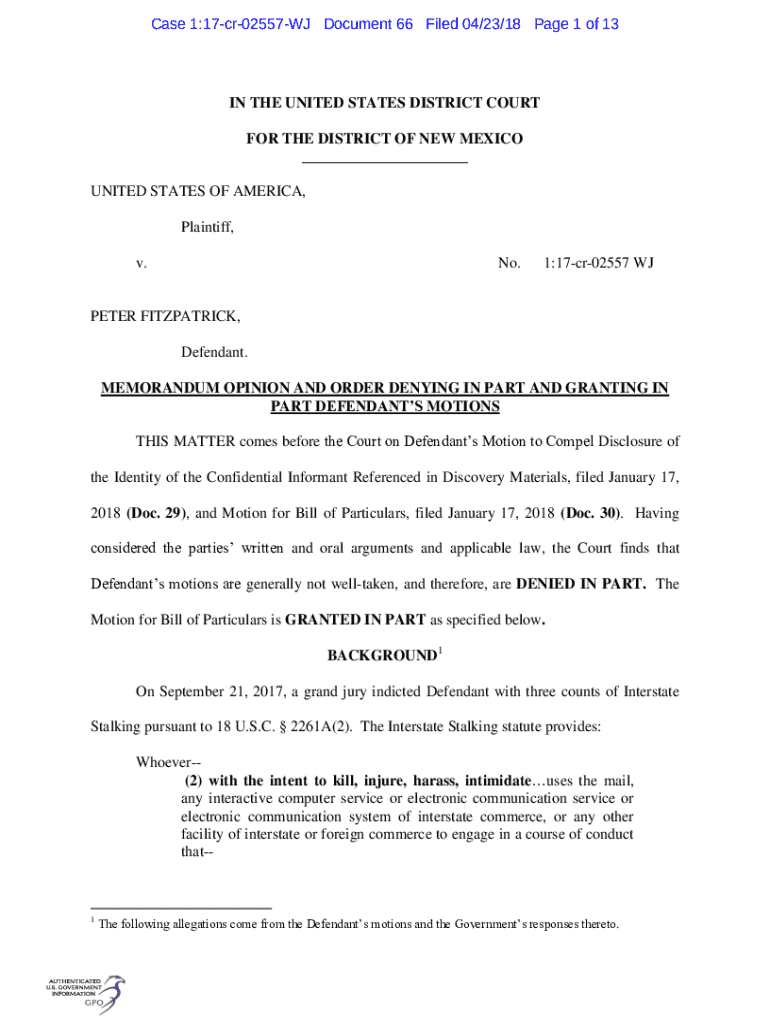 Case 1:17-cr-02557-WJ Document 66 Filed 04/23/18 Page 1 of 13

IN THE UNITED STATES DISTRICT COURT

FOR THE DISTRICT OF NEW MEXICO

UNITED STATES OF AMERICA,

Plaintiff,

v. No. 1:17-cr-02557 WJ

PETER FITZPATRICK,

Defendant.

MEMORANDUM OPINION AND ORDER DENYING IN PART AND GRANTING IN PART DEFENDANT'S MOTIONS

THIS MATTER comes before the Court on Defendant's Motion to Compel Disclosure of the Identity of the Confidential Informant Referenced in Discovery Materials, filed January 17, 2018 (Doc. 29), and Motion for Bill of Particulars, filed January 17, 2018 (Doc. 30). Having considered the parties' written and oral arguments and applicable law, the Court finds that Defendant's motions are generally not well-taken, and therefore, are DENIED IN PART. The Motion for Bill of Particulars is GRANTED IN PART as specified below.

BACKGROUND$^1$

On September 21, 2017, a grand jury indicted Defendant with three counts of Interstate Stalking pursuant to 18 U.S.C. § 2261A(2). The Interstate Stalking statute provides:

Whoever--
(2) with the intent to kill, injure, harass, intimidate…uses the mail, any interactive computer service or electronic communication service or electronic communication system of interstate commerce, or any other facility of interstate or foreign commerce to engage in a course of conduct that--

$^1$ The following allegations come from the Defendant's motions and the Government's responses thereto.

AUTHENTICATED U.S. GOVERNMENT INFORMATION GPO